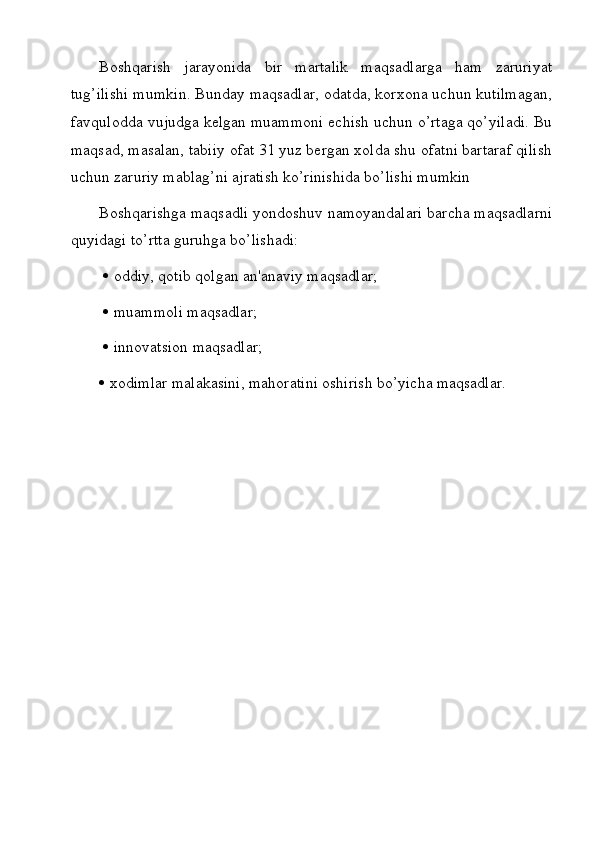 Boshqarish jarayonida bir martalik maqsadlarga ham zaruriyat tug’ilishi mumkin. Bunday maqsadlar, odatda, korxona uchun kutilmagan, favqulodda vujudga kelgan muammoni echish uchun o’rtaga qo’yiladi. Bu maqsad, masalan, tabiiy ofat 31 yuz bergan xolda shu ofatni bartaraf qilish uchun zaruriy mablag’ni ajratish ko’rinishida bo’lishi mumkin

Boshqarishga maqsadli yondoshuv namoyandalari barcha maqsadlarni quyidagi to’rtta guruhga bo’lishadi:

• oddiy, qotib qolgan an'anaviy maqsadlar;

• muammoli maqsadlar;

• innovatsion maqsadlar;

• xodimlar malakasini, mahoratini oshirish bo’yicha maqsadlar.

Docx.uz Docx.uz Docx.uz Docx.uz Docx.uz Docx.uz Docx.uz Docx.uz Docx.uz Docx.uz Docx.uz Docx.uz